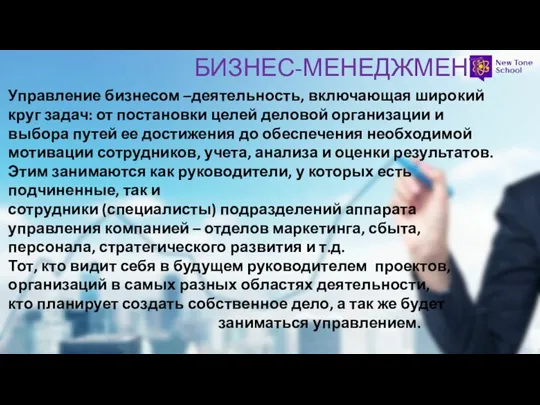 БИЗНЕС-МЕНЕДЖМЕН

New Tone School

Управление бизнесом –деятельность, включающая широкий круг задач: от постановки целей деловой организации и выбора путей ее достижения до обеспечения необходимой мотивации сотрудников, учета, анализа и оценки результатов. Этим занимаются как руководители, у которых есть подчиненные, так и
сотрудники (специалисты) подразделений аппарата управления компанией – отделов маркетинга, сбыта, персонала, стратегического развития и т.д.
Тот, кто видит себя в будущем руководителем проектов, организаций в самых разных областях деятельности, кто планирует создать собственное дело, а так же будет заниматься управлением.